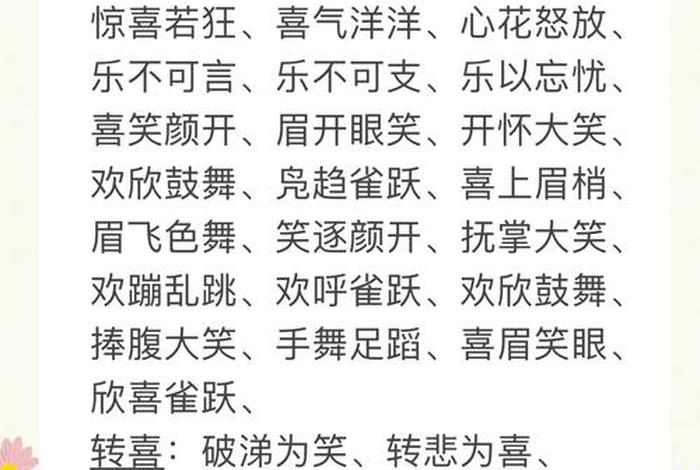 惊喜若狂、喜气洋洋、心花怒放、乐不可言、乐不可支、乐以忘忧、喜笑颜开、眉开眼笑、开怀大笑、欢欣鼓舞、凫趋雀跃、喜上眉梢、眉飞色舞、笑逐颜开、抚掌大笑、欢蹦乱跳、欢呼雀跃、欢欣鼓舞、捧腹大笑、手舞足蹈、喜眉笑眼、欣喜雀跃、

转喜：破涕为笑、转悲为喜、